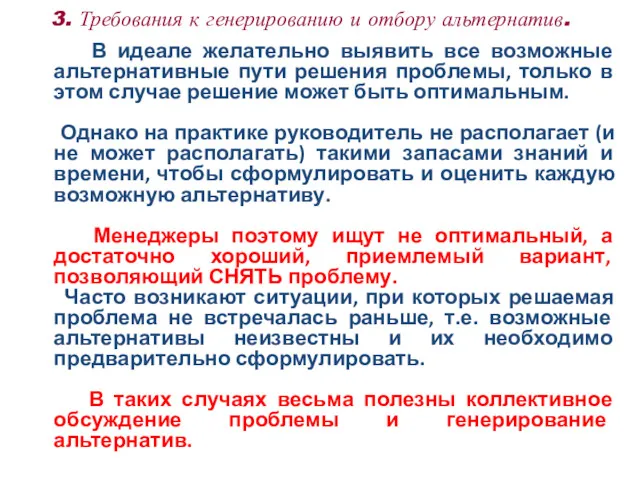 3. Требования к генерированию и отбору альтернатив.

В идеале желательно выявить все возможные альтернативные пути решения проблемы, только в этом случае решение может быть оптимальным.

Однако на практике руководитель не располагает (и не может располагать) такими запасами знаний и времени, чтобы сформулировать и оценить каждую возможную альтернативу.

Менеджеры поэтому ищут не оптимальный, а достаточно хороший, приемлемый вариант, позволяющий СНЯТЬ проблему.

Часто возникают ситуации, при которых решаемая проблема не встречалась раньше, т.е. возможные альтернативы неизвестны и их необходимо предварительно сформулировать.

В таких случаях весьма полезны коллективное обсуждение проблемы и генерирование альтернатив.